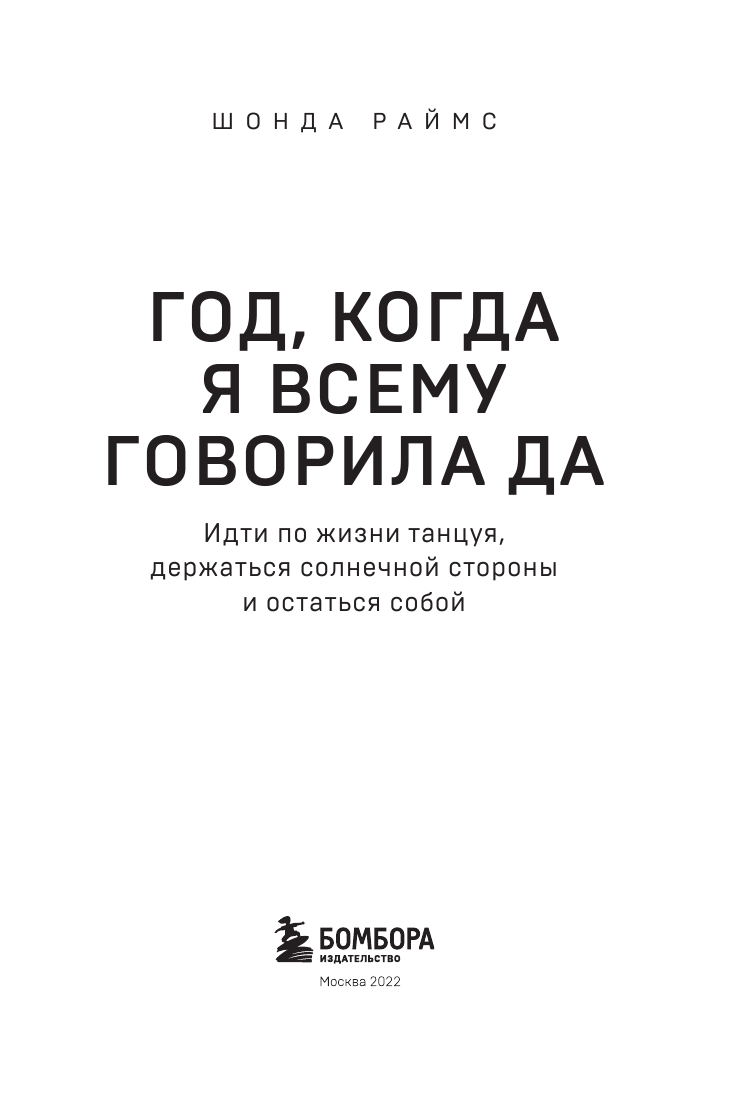 ШОНДА РАЙМС

ГОД, КОГДА
Я ВСЕМУ
ГОВОРИЛА ДА

Идти по жизни танцуя,
держаться солнечной стороны
и остаться собой

БОМБОРА
ИЗДАТЕЛЬСТВО

Москва 2022